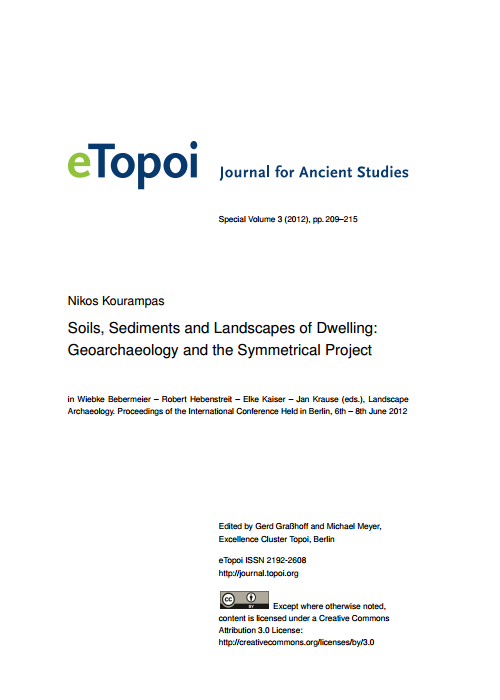 eTopoi Journal for Ancient Studies

Special Volume 3 (2012), pp. 209–215

Nikos Kourampas

Soils, Sediments and Landscapes of Dwelling: Geoarchaeology and the Symmetrical Project

in Wiebke Bebermeier – Robert Hebenstreit – Elke Kaiser – Jan Krause (eds.), Landscape Archaeology. Proceedings of the International Conference Held in Berlin, 6th – 8th June 2012

Edited by Gerd Graßhoff and Michael Meyer, Excellence Cluster Topoi, Berlin

eTopoi ISSN 2192-2608
http://journal.topoi.org

cc BY Except where otherwise noted, content is licensed under a Creative Commons Attribution 3.0 License: http://creativecommons.org/licenses/by/3.0